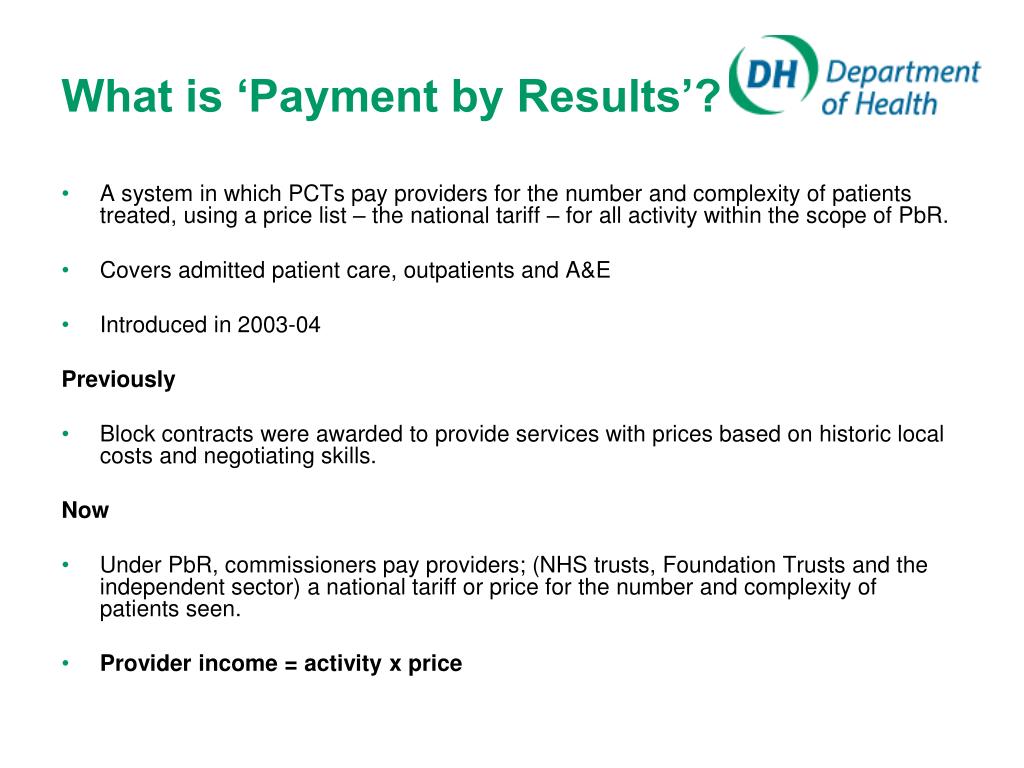 What is ‘Payment by Results’?

DH Department of Health

• A system in which PCTs pay providers for the number and complexity of patients treated, using a price list – the national tariff – for all activity within the scope of PbR.

• Covers admitted patient care, outpatients and A&E

• Introduced in 2003-04

Previously

• Block contracts were awarded to provide services with prices based on historic local costs and negotiating skills.

Now

• Under PbR, commissioners pay providers; (NHS trusts, Foundation Trusts and the independent sector) a national tariff or price for the number and complexity of patients seen.

• Provider income = activity x price